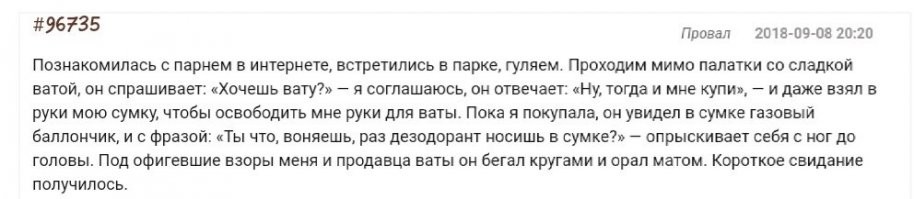 #96735

Провал 2018-09-08 20:20

Познакомилась с парнем в интернете, встретились в парке, гуляем. Проходим мимо палатки со сладкой ватой, он спрашивает: «Хочешь вату?» — я соглашаюсь, он отвечает: «Ну, тогда и мне купи», — и даже взял в руки мою сумку, чтобы освободить мне руки для ваты. Пока я покупала, он увидел в сумке газовый баллончик, и с фразой: «Ты что, воняешь, раз дезодорант носишь в сумке?» — опрыскивает себя с ног до головы. Под офигевшие взоры меня и продавца ваты он бегал кругами и орал матом. Короткое свидание получилось.